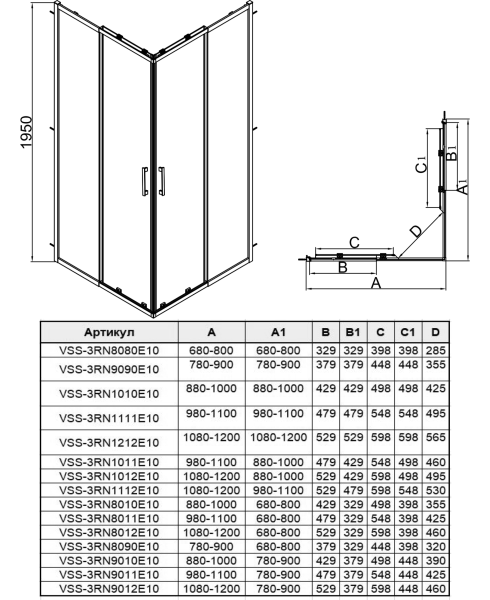 1950

C1

B1

A1

D

C

B

A

| Артикул | A | A1 | B | B1 | C | C1 | D |
|---|---|---|---|---|---|---|---|
| VSS-3RN8080E10 | 680-800 | 680-800 | 329 | 329 | 398 | 398 | 285 |
| VSS-3RN9090E10 | 780-900 | 780-900 | 379 | 379 | 448 | 448 | 355 |
| VSS-3RN1010E10 | 880-1000 | 880-1000 | 429 | 429 | 498 | 498 | 425 |
| VSS-3RN1111E10 | 980-1100 | 980-1100 | 479 | 479 | 548 | 548 | 495 |
| VSS-3RN1212E10 | 1080-1200 | 1080-1200 | 529 | 529 | 598 | 598 | 565 |
| VSS-3RN1011E10 | 980-1100 | 880-1000 | 479 | 429 | 548 | 498 | 460 |
| VSS-3RN1012E10 | 1080-1200 | 880-1000 | 529 | 429 | 598 | 498 | 495 |
| VSS-3RN1112E10 | 1080-1200 | 980-1100 | 529 | 479 | 598 | 548 | 530 |
| VSS-3RN8010E10 | 880-1000 | 680-800 | 429 | 329 | 498 | 398 | 355 |
| VSS-3RN8011E10 | 980-1100 | 680-800 | 479 | 329 | 548 | 398 | 425 |
| VSS-3RN8012E10 | 1080-1200 | 680-800 | 529 | 329 | 598 | 398 | 460 |
| VSS-3RN8090E10 | 780-900 | 680-800 | 379 | 329 | 448 | 398 | 320 |
| VSS-3RN9010E10 | 880-1000 | 780-900 | 429 | 379 | 498 | 448 | 390 |
| VSS-3RN9011E10 | 980-1100 | 780-900 | 479 | 379 | 548 | 448 | 425 |
| VSS-3RN9012E10 | 1080-1200 | 780-900 | 529 | 379 | 598 | 448 | 460 |